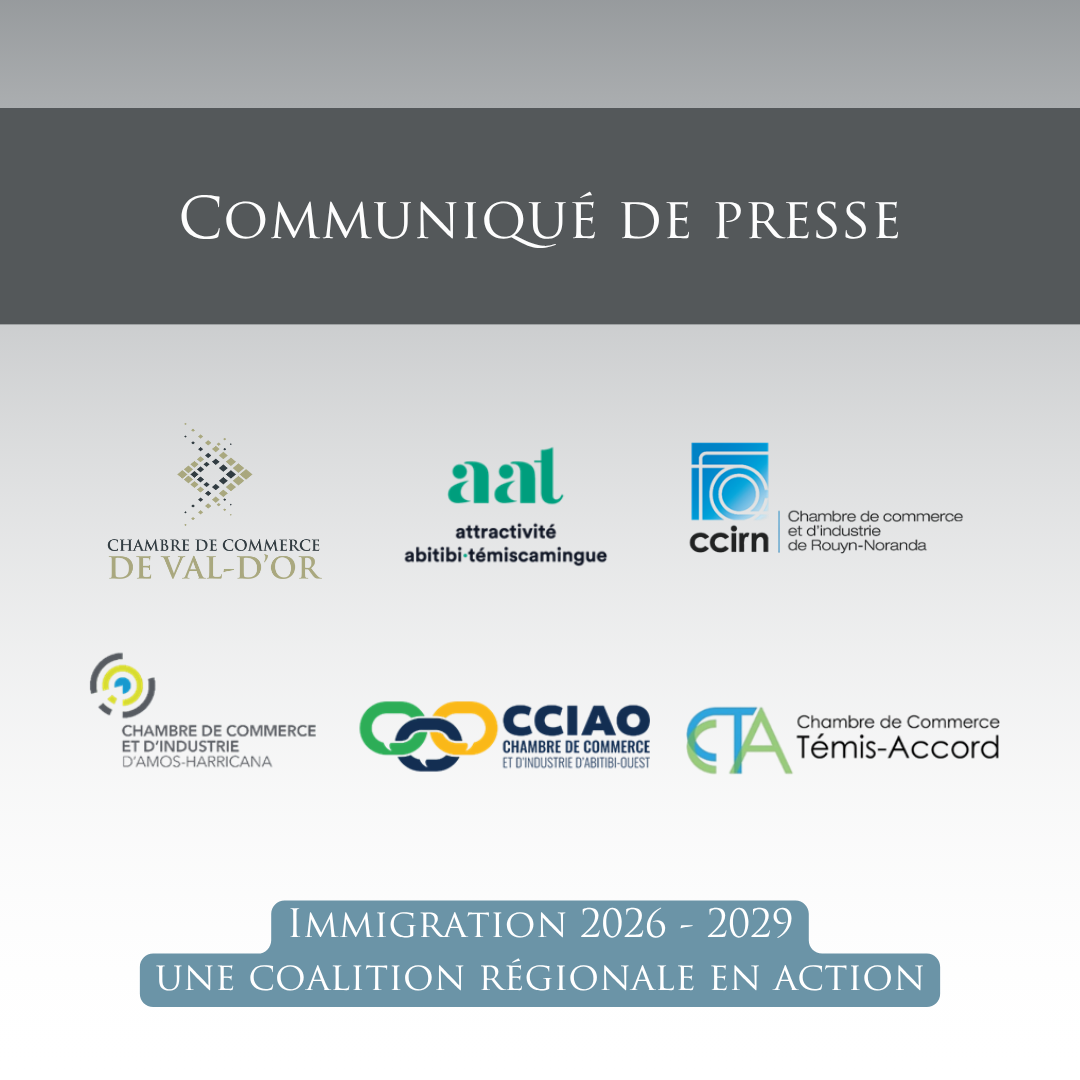 Communiqué de presse

CHAMBRE DE COMMERCE
DE VAL-D'OR

aat
attractivité
abitibi·témiscamingue

ccirn
Chambre de commerce
et d'industrie
de Rouyn-Noranda

CHAMBRE DE COMMERCE
ET D'INDUSTRIE
D'AMOS-HARRICANA

CCIAO
CHAMBRE DE COMMERCE
ET D'INDUSTRIE D'ABITIBI-OUEST

CTA
Chambre de Commerce
Témis-Accord

Immigration 2026 - 2029
une coalition régionale en action